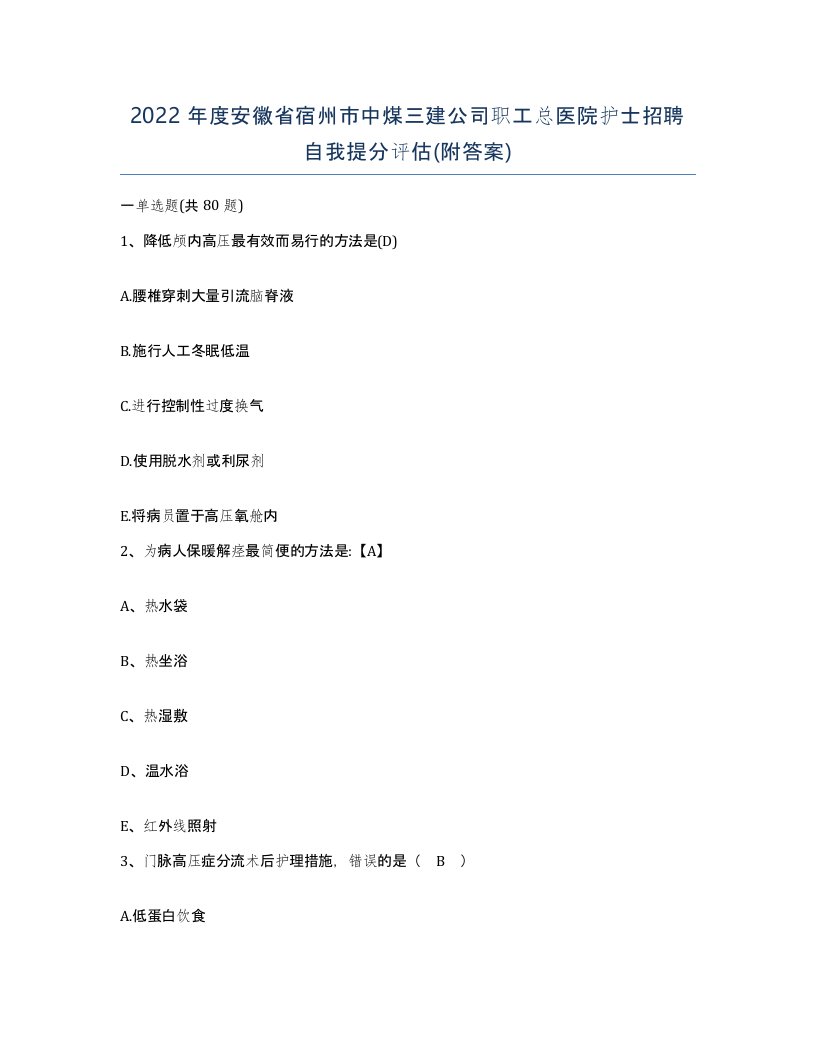 2022 年度安徽省宿州市中煤三建公司职工总医院护士招聘自我提分评估(附答案)

一单选题(共 80 题)

1、降低颅内高压最有效而易行的方法是(D)

A.腰椎穿刺大量引流脑脊液

B.施行人工冬眠低温

C.进行控制性过度换气

D.使用脱水剂或利尿剂

E.将病员置于高压氧舱内

2、为病人保暖解痉最简便的方法是:【A】

A、热水袋

B、热坐浴

C、热湿敷

D、温水浴

E、红外线照射

3、门脉高压症分流术后护理措施，错误的是（ B ）

A.低蛋白饮食